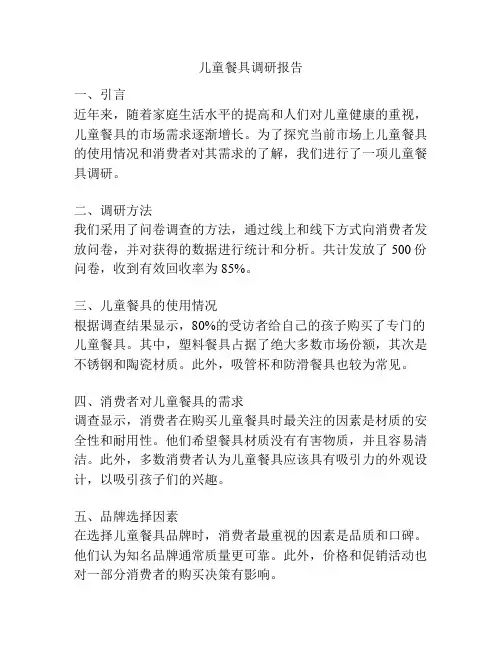 儿童餐具调研报告

一、引言
近年来，随着家庭生活水平的提高和人们对儿童健康的重视，儿童餐具的市场需求逐渐增长。为了探究当前市场上儿童餐具的使用情况和消费者对其需求的了解，我们进行了一项儿童餐具调研。

二、调研方法
我们采用了问卷调查的方法，通过线上和线下方式向消费者发放问卷，并对获得的数据进行统计和分析。共计发放了 500 份问卷，收到有效回收率为 85%。

三、儿童餐具的使用情况
根据调查结果显示，80%的受访者给自己的孩子购买了专门的儿童餐具。其中，塑料餐具占据了绝大多数市场份额，其次是不锈钢和陶瓷材质。此外，吸管杯和防滑餐具也较为常见。

四、消费者对儿童餐具的需求
调查显示，消费者在购买儿童餐具时最关注的因素是材质的安全性和耐用性。他们希望餐具材质没有有害物质，并且容易清洁。此外，多数消费者认为儿童餐具应该具有吸引力的外观设计，以吸引孩子们的兴趣。

五、品牌选择因素
在选择儿童餐具品牌时，消费者最重视的因素是品质和口碑。他们认为知名品牌通常质量更可靠。此外，价格和促销活动也对一部分消费者的购买决策有影响。